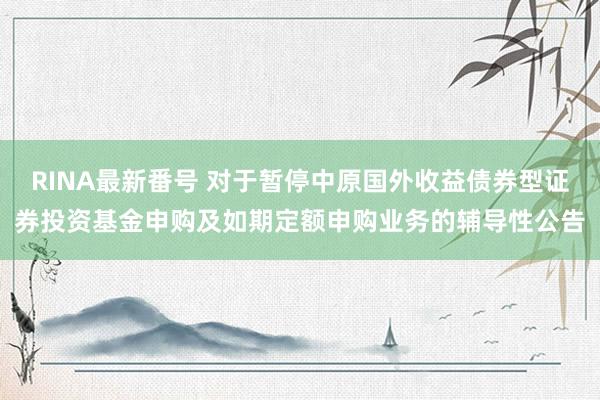 RINA最新番号 对于暂停中原国外收益债券型证券投资基金申购及如期定额申购业务的辅导性公告